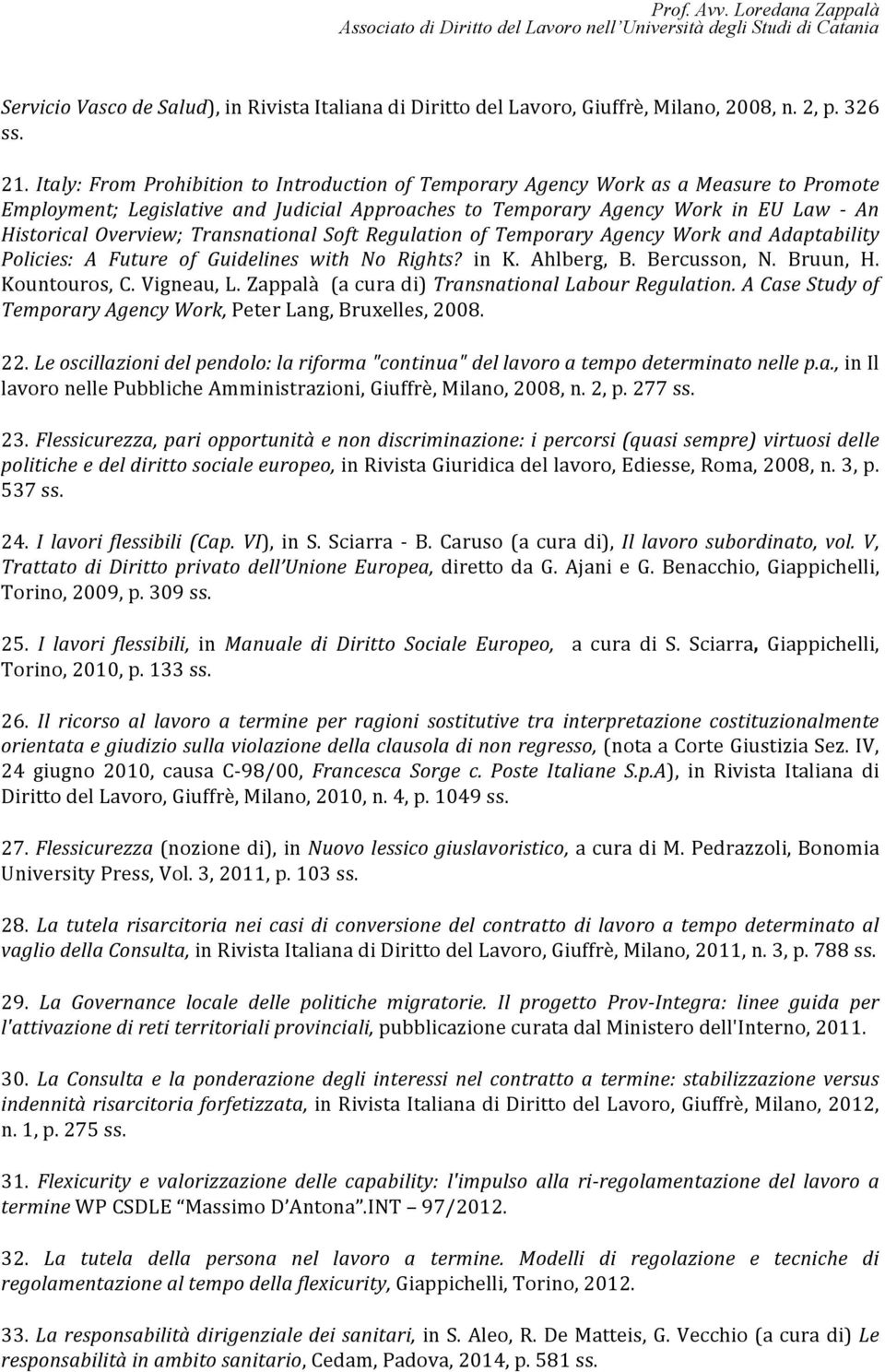 Prof. Avv. Loredana Zappalà
Associato di Diritto del Lavoro nell'Università degli Studi di Catania

Servicio Vasco de Salud), in Rivista Italiana di Diritto del Lavoro, Giuffrè, Milano, 2008, n. 2, p. 326 ss.

21. Italy: From Prohibition to Introduction of Temporary Agency Work as a Measure to Promote Employment; Legislative and Judicial Approaches to Temporary Agency Work in EU Law - An Historical Overview; Transnational Soft Regulation of Temporary Agency Work and Adaptability Policies: A Future of Guidelines with No Rights? in K. Ahlberg, B. Bercusson, N. Bruun, H. Kountouros, C. Vigneau, L. Zappalà (a cura di) Transnational Labour Regulation. A Case Study of Temporary Agency Work, Peter Lang, Bruxelles, 2008.

22. Le oscillazioni del pendolo: la riforma "continua" del lavoro a tempo determinato nelle p.a., in Il lavoro nelle Pubbliche Amministrazioni, Giuffrè, Milano, 2008, n. 2, p. 277 ss.

23. Flessicurezza, pari opportunità e non discriminazione: i percorsi (quasi sempre) virtuosi delle politiche e del diritto sociale europeo, in Rivista Giuridica del lavoro, Ediesse, Roma, 2008, n. 3, p. 537 ss.

24. I lavori flessibili (Cap. VI), in S. Sciarra - B. Caruso (a cura di), Il lavoro subordinato, vol. V, Trattato di Diritto privato dell'Unione Europea, diretto da G. Ajani e G. Benacchio, Giappichelli, Torino, 2009, p. 309 ss.

25. I lavori flessibili, in Manuale di Diritto Sociale Europeo, a cura di S. Sciarra, Giappichelli, Torino, 2010, p. 133 ss.

26. Il ricorso al lavoro a termine per ragioni sostitutive tra interpretazione costituzionalmente orientata e giudizio sulla violazione della clausola di non regresso, (nota a Corte Giustizia Sez. IV, 24 giugno 2010, causa C-98/00, Francesca Sorge c. Poste Italiane S.p.A), in Rivista Italiana di Diritto del Lavoro, Giuffrè, Milano, 2010, n. 4, p. 1049 ss.

27. Flessicurezza (nozione di), in Nuovo lessico giuslavoristico, a cura di M. Pedrazzoli, Bonomia University Press, Vol. 3, 2011, p. 103 ss.

28. La tutela risarcitoria nei casi di conversione del contratto di lavoro a tempo determinato al vaglio della Consulta, in Rivista Italiana di Diritto del Lavoro, Giuffrè, Milano, 2011, n. 3, p. 788 ss.

29. La Governance locale delle politiche migratorie. Il progetto Prov-Integra: linee guida per l'attivazione di reti territoriali provinciali, pubblicazione curata dal Ministero dell'Interno, 2011.

30. La Consulta e la ponderazione degli interessi nel contratto a termine: stabilizzazione versus indennità risarcitoria forfetizzata, in Rivista Italiana di Diritto del Lavoro, Giuffrè, Milano, 2012, n. 1, p. 275 ss.

31. Flexicurity e valorizzazione delle capability: l'impulso alla ri-regolamentazione del lavoro a termine WP CSDLE "Massimo D'Antona".INT – 97/2012.

32. La tutela della persona nel lavoro a termine. Modelli di regolazione e tecniche di regolamentazione al tempo della flexicurity, Giappichelli, Torino, 2012.

33. La responsabilità dirigenziale dei sanitari, in S. Aleo, R. De Matteis, G. Vecchio (a cura di) Le responsabilità in ambito sanitario, Cedam, Padova, 2014, p. 581 ss.